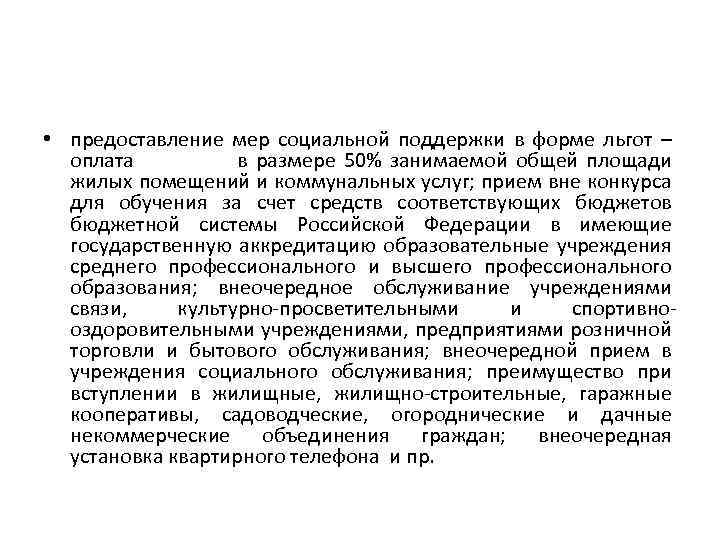 • предоставление мер социальной поддержки в форме льгот – оплата в размере 50% занимаемой общей площади жилых помещений и коммунальных услуг; прием вне конкурса для обучения за счет средств соответствующих бюджетов бюджетной системы Российской Федерации в имеющие государственную аккредитацию образовательные учреждения среднего профессионального и высшего профессионального образования; внеочередное обслуживание учреждениями связи, культурно-просветительными и спортивно-оздоровительными учреждениями, предприятиями розничной торговли и бытового обслуживания; внеочередной прием в учреждения социального обслуживания; преимущество при вступлении в жилищные, жилищно-строительные, гаражные кооперативы, садоводческие, огороднические и дачные некоммерческие объединения граждан; внеочередная установка квартирного телефона и пр.